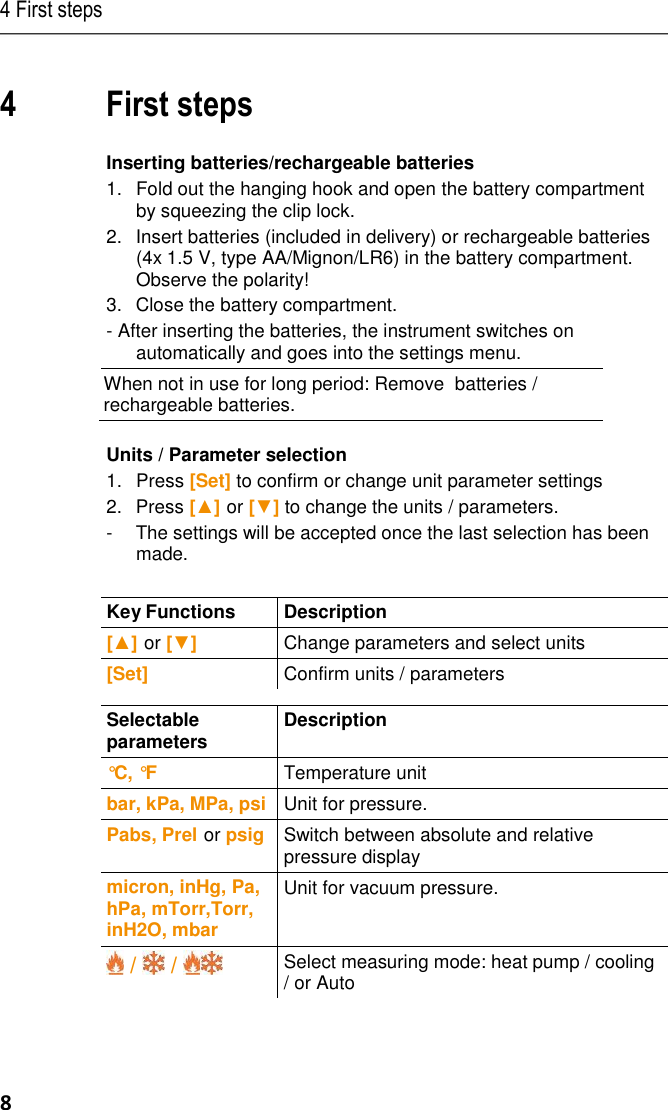 4 First steps

4 First steps

Inserting batteries/rechargeable batteries

1. Fold out the hanging hook and open the battery compartment by squeezing the clip lock.
2. Insert batteries (included in delivery) or rechargeable batteries (4x 1.5 V, type AA/Mignon/LR6) in the battery compartment. Observe the polarity!
3. Close the battery compartment.

- After inserting the batteries, the instrument switches on automatically and goes into the settings menu.

When not in use for long period: Remove batteries / rechargeable batteries.

Units / Parameter selection

1. Press [Set] to confirm or change unit parameter settings
2. Press [▲] or [▼] to change the units / parameters.

- The settings will be accepted once the last selection has been made.

| Key Functions | Description |
|---|---|
| [▲] or [▼] | Change parameters and select units |
| [Set] | Confirm units / parameters |

| Selectable parameters | Description |
|---|---|
| °C, °F | Temperature unit |
| bar, kPa, MPa, psi | Unit for pressure. |
| Pabs, Prel or psig | Switch between absolute and relative pressure display |
| micron, inHg, Pa, hPa, mTorr,Torr, inH2O, mbar | Unit for vacuum pressure. |
| / / | Select measuring mode: heat pump / cooling / or Auto |

8